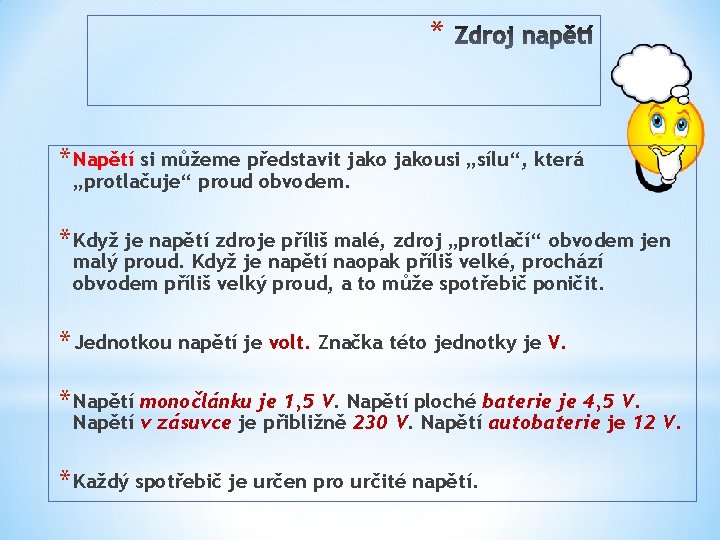 * Zdroj napětí

* Napětí si můžeme představit jako jakousi „sílu“, která „protlačuje“ proud obvodem.

* Když je napětí zdroje příliš malé, zdroj „protlačí“ obvodem jen malý proud. Když je napětí naopak příliš velké, prochází obvodem příliš velký proud, a to může spotřebič poničit.

* Jednotkou napětí je volt. Značka této jednotky je V.

* Napětí monočlánku je 1,5 V. Napětí ploché baterie je 4,5 V. Napětí v zásuvce je přibližně 230 V. Napětí autobaterie je 12 V.

* Každý spotřebič je určen pro určité napětí.